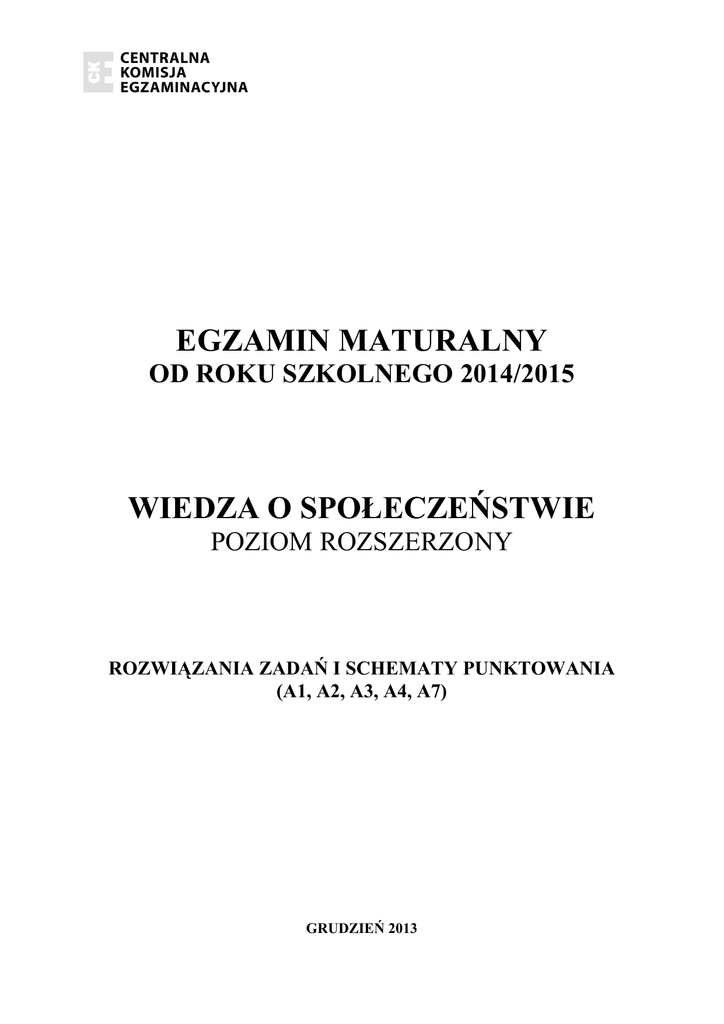 CKE
CENTRALNA
KOMISJA
EGZAMINACYJNA

EGZAMIN MATURALNY
OD ROKU SZKOLNEGO 2014/2015

WIEDZA O SPOŁECZEŃSTWIE
POZIOM ROZSZERZONY

ROZWIĄZANIA ZADAŃ I SCHEMATY PUNKTOWANIA
(A1, A2, A3, A4, A7)

GRUDZIEŃ 2013